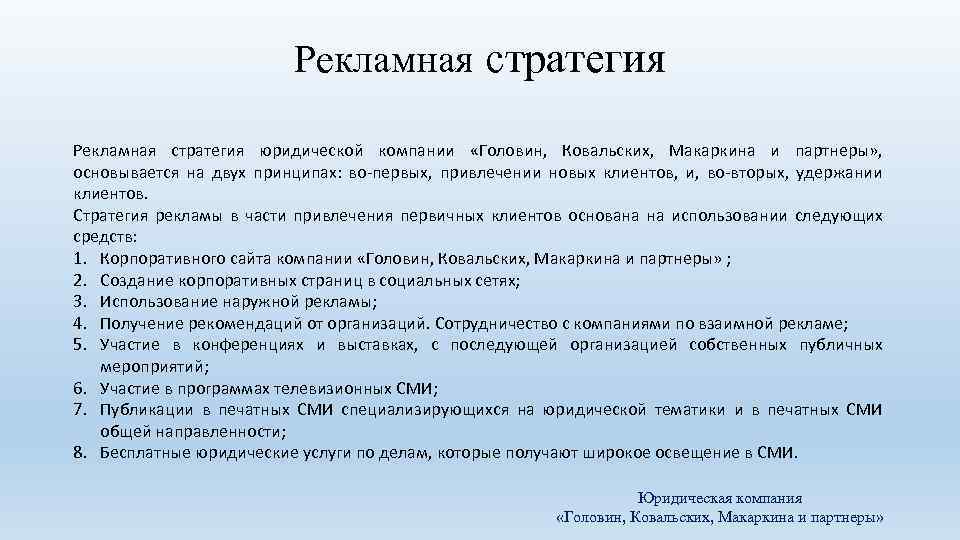 Рекламная стратегия

Рекламная стратегия юридической компании «Головин, Ковальских, Макаркина и партнеры», основывается на двух принципах: во-первых, привлечении новых клиентов, и, во-вторых, удержании клиентов.
Стратегия рекламы в части привлечения первичных клиентов основана на использовании следующих средств:
1. Корпоративного сайта компании «Головин, Ковальских, Макаркина и партнеры» ;
2. Создание корпоративных страниц в социальных сетях;
3. Использование наружной рекламы;
4. Получение рекомендаций от организаций. Сотрудничество с компаниями по взаимной рекламе;
5. Участие в конференциях и выставках, с последующей организацией собственных публичных мероприятий;
6. Участие в программах телевизионных СМИ;
7. Публикации в печатных СМИ специализирующихся на юридической тематики и в печатных СМИ общей направленности;
8. Бесплатные юридические услуги по делам, которые получают широкое освещение в СМИ.

Юридическая компания
«Головин, Ковальских, Макаркина и партнеры»